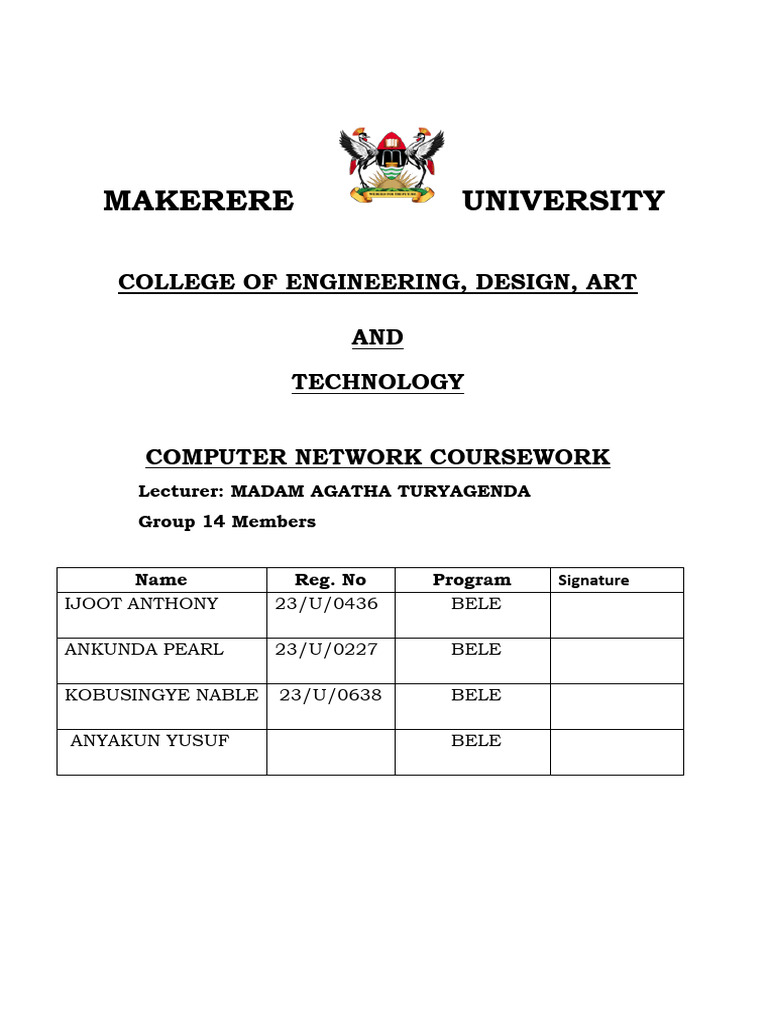 MAKERERE UNIVERSITY

COLLEGE OF ENGINEERING, DESIGN, ART

AND

TECHNOLOGY

COMPUTER NETWORK COURSEWORK

Lecturer: MADAM AGATHA TURYAGENDA

Group 14 Members

| Name | Reg. No | Program | Signature |
|---|---|---|---|
| IJOOT ANTHONY | 23/U/0436 | BELE | |
| ANKUNDA PEARL | 23/U/0227 | BELE | |
| KOBUSINGYE NABLE | 23/U/0638 | BELE | |
| ANYAKUN YUSUF | | BELE | |